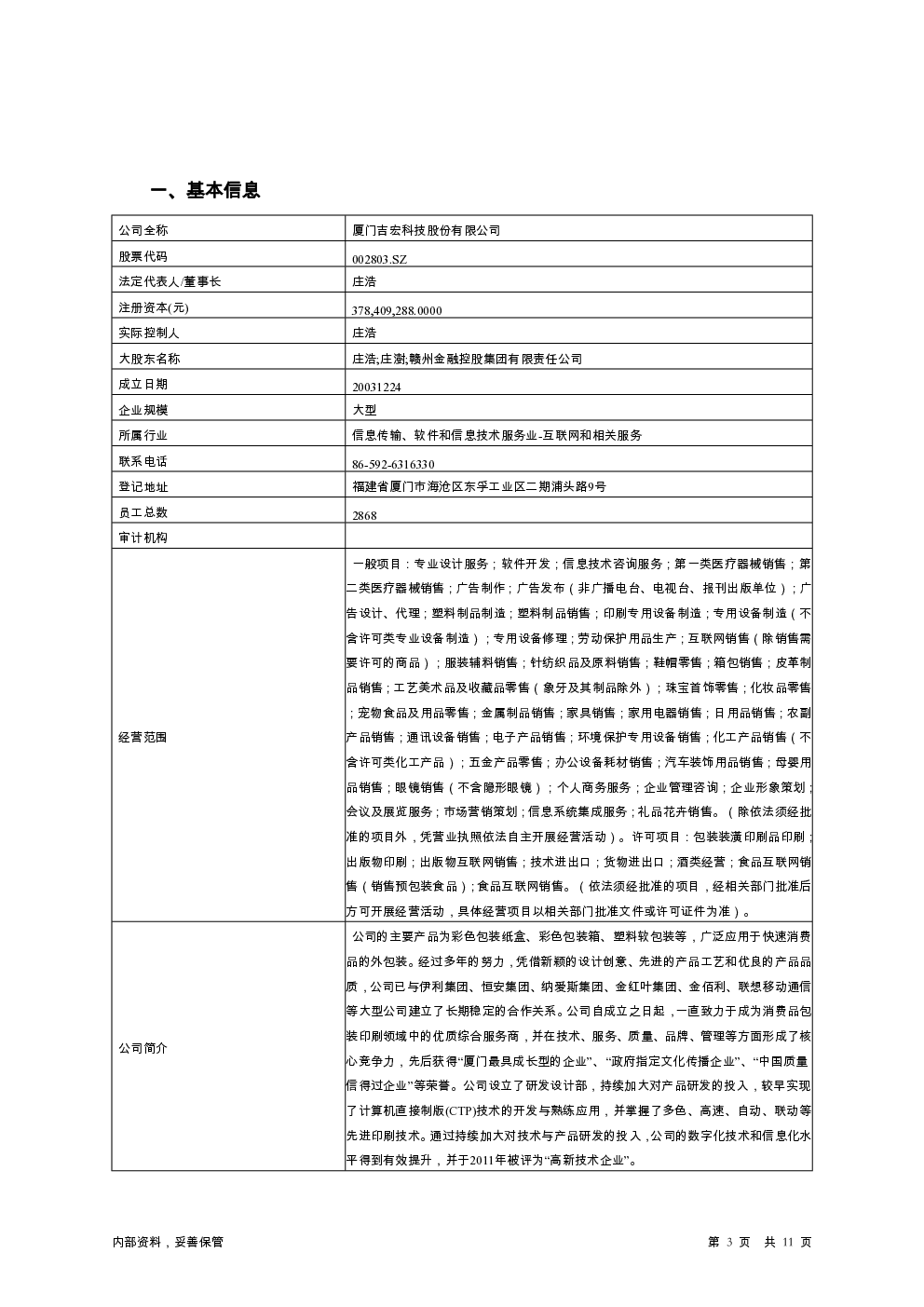 一、基本信息

| 公司全称 | 厦门吉宏科技股份有限公司 |
|---|---|
| 股票代码 | 002803.SZ |
| 法定代表人/董事长 | 庄浩 |
| 注册资本(元) | 378,409,288.0000 |
| 实际控制人 | 庄浩 |
| 大股东名称 | 庄浩;庄澍;赣州金融控股集团有限责任公司 |
| 成立日期 | 20031224 |
| 企业规模 | 大型 |
| 所属行业 | 信息传输、软件和信息技术服务业-互联网和相关服务 |
| 联系电话 | 86-592-6316330 |
| 登记地址 | 福建省厦门市海沧区东孚工业区二期浦头路9号 |
| 员工总数 | 2868 |
| 审计机构 | |
| 经营范围 | 一般项目：专业设计服务；软件开发；信息技术咨询服务；第一类医疗器械销售；第二类医疗器械销售；广告制作；广告发布（非广播电台、电视台、报刊出版单位）；广告设计、代理；塑料制品制造；塑料制品销售；印刷专用设备制造；专用设备制造（不含许可类专业设备制造）；专用设备修理；劳动保护用品生产；互联网销售（除销售需要许可的商品）；服装辅料销售；针纺织品及原料销售；鞋帽零售；箱包销售；皮革制品销售；工艺美术品及收藏品零售（象牙及其制品除外）；珠宝首饰零售；化妆品零售；宠物食品及用品零售；金属制品销售；家具销售；家用电器销售；日用品销售；农副产品销售；通讯设备销售；电子产品销售；环境保护专用设备销售；化工产品销售（不含许可类化工产品）；五金产品零售；办公设备耗材销售；汽车装饰用品销售；母婴用品销售；眼镜销售（不含隐形眼镜）；个人商务服务；企业管理咨询；企业形象策划；会议及展览服务；市场营销策划；信息系统集成服务；礼品花卉销售。（除依法须经批准的项目外，凭营业执照依法自主开展经营活动）。许可项目：包装装潢印刷品印刷；出版物印刷；出版物互联网销售；技术进出口；货物进出口；酒类经营；食品互联网销售（销售预包装食品）；食品互联网销售。（依法须经批准的项目，经相关部门批准后方可开展经营活动，具体经营项目以相关部门批准文件或许可证件为准）。 |
| 公司简介 | 公司的主要产品为彩色包装纸盒、彩色包装箱、塑料软包装等，广泛应用于快速消费品的外包装。经过多年的努力，凭借新颖的设计创意、先进的产品工艺和优良的产品品质，公司已与伊利集团、恒安集团、纳爱斯集团、金红叶集团、金佰利、联想移动通信等大型公司建立了长期稳定的合作关系。公司自成立之日起，一直致力于成为消费品包装印刷领域中的优质综合服务商，并在技术、服务、质量、品牌、管理等方面形成了核心竞争力，先后获得“厦门最具成长型的企业”、“政府指定文化传播企业”、“中国质量信得过企业”等荣誉。公司设立了研发设计部，持续加大对产品研发的投入，较早实现了计算机直接制版(CTP)技术的开发与熟练应用，并掌握了多色、高速、自动、联动等先进印刷技术。通过持续加大对技术与产品研发的投入，公司的数字化技术和信息化水平得到有效提升，并于2011年被评为“高新技术企业”。 |

内部资料，妥善保管

第 3 页 共 11 页